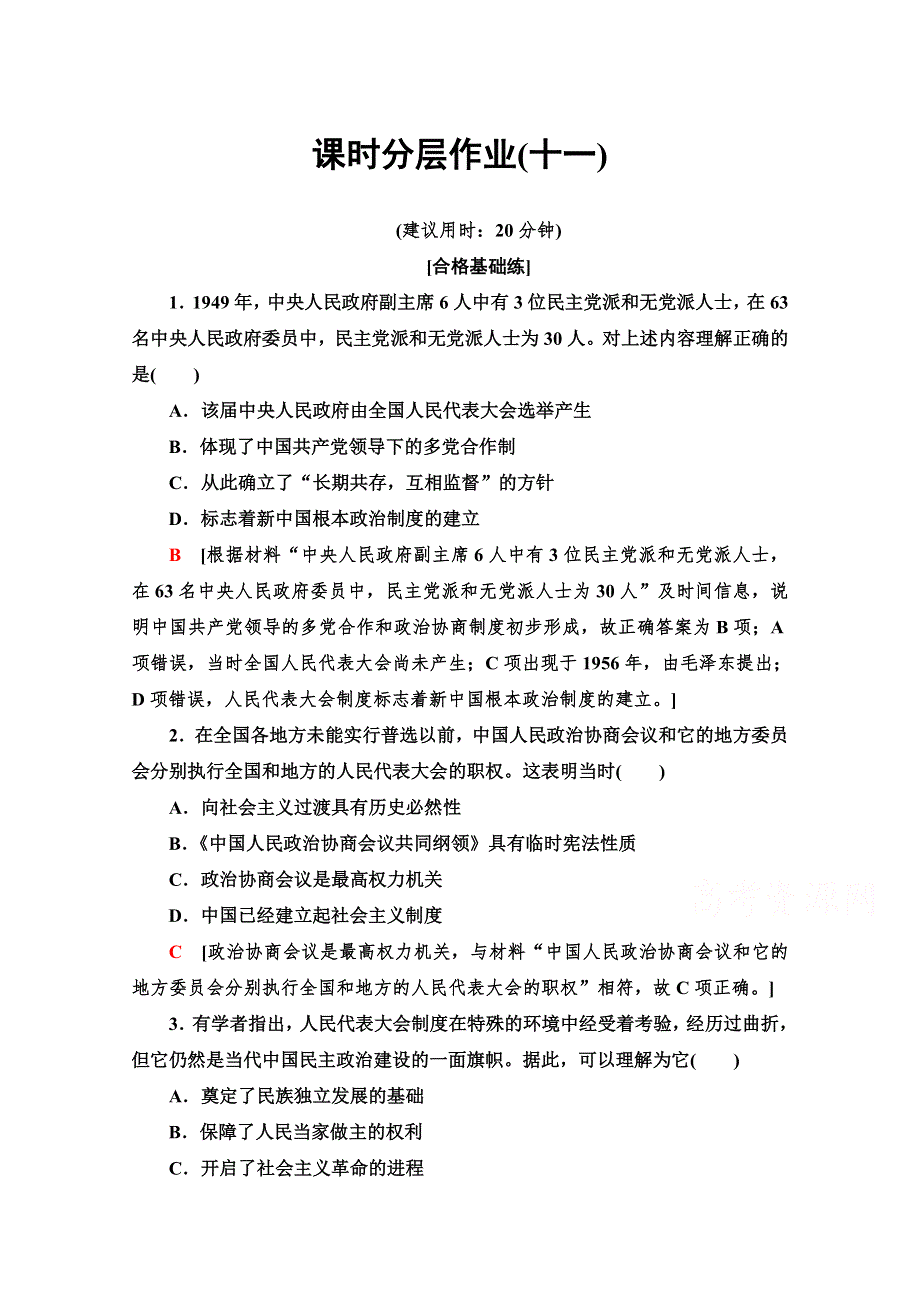 课时分层作业(十一)

(建议用时：20 分钟)

[合格基础练]

1．1949 年，中央人民政府副主席 6 人中有 3 位民主党派和无党派人士，在 63 名中央人民政府委员中，民主党派和无党派人士为 30 人。对上述内容理解正确的是(　　)

A．该届中央人民政府由全国人民代表大会选举产生

B．体现了中国共产党领导下的多党合作制

C．从此确立了“长期共存，互相监督”的方针

D．标志着新中国根本政治制度的建立

B　[根据材料“中央人民政府副主席 6 人中有 3 位民主党派和无党派人士，在 63 名中央人民政府委员中，民主党派和无党派人士为 30 人”及时间信息，说明中国共产党领导的多党合作和政治协商制度初步形成，故正确答案为 B 项；A 项错误，当时全国人民代表大会尚未产生；C 项出现于 1956 年，由毛泽东提出；D 项错误，人民代表大会制度标志着新中国根本政治制度的建立。]

2．在全国各地方未能实行普选以前，中国人民政治协商会议和它的地方委员会分别执行全国和地方的人民代表大会的职权。这表明当时(　　)

A．向社会主义过渡具有历史必然性

B．《中国人民政治协商会议共同纲领》具有临时宪法性质

C．政治协商会议是最高权力机关

D．中国已经建立起社会主义制度

高考资源网

C　[政治协商会议是最高权力机关，与材料“中国人民政治协商会议和它的地方委员会分别执行全国和地方的人民代表大会的职权”相符，故 C 项正确。]

3．有学者指出，人民代表大会制度在特殊的环境中经受着考验，经历过曲折，但它仍然是当代中国民主政治建设的一面旗帜。据此，可以理解为它(　　)

A．奠定了民族独立发展的基础

B．保障了人民当家做主的权利

C．开启了社会主义革命的进程